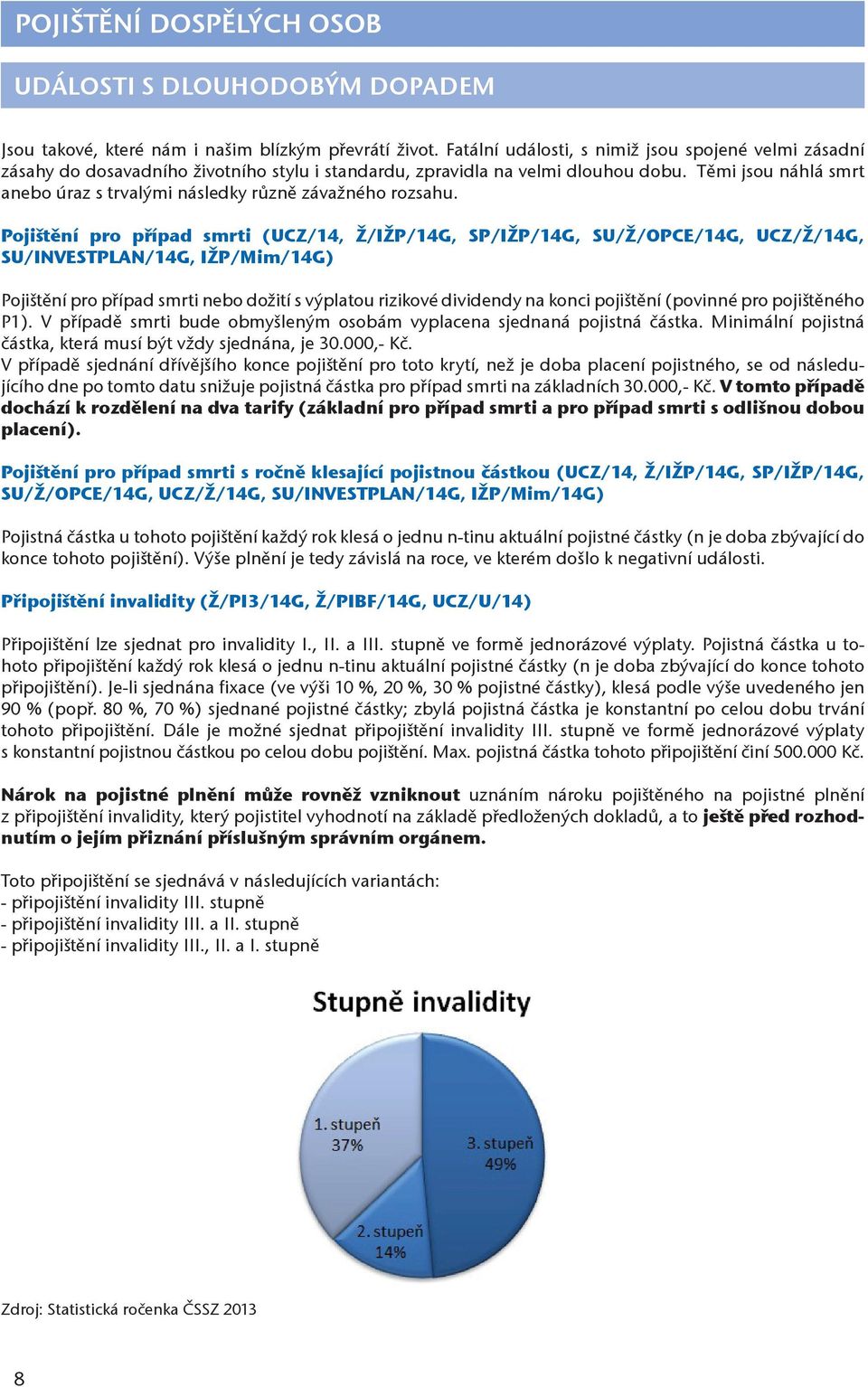 POJIŠTĚNÍ DOSPĚLÝCH OSOB

UDÁLOSTI S DLOUHODOBÝM DOPADEM

Jsou takové, které nám i našim blízkým převrátí život. Fatální události, s nimiž jsou spojené velmi zásadní zásahy do dosavadního životního stylu i standardu, zpravidla na velmi dlouhou dobu. Těmi jsou náhlá smrt anebo úraz s trvalými následky různě závažného rozsahu.

Pojištění pro případ smrti (UCZ/14, Ž/IŽP/14G, SP/IŽP/14G, SU/Ž/OPCE/14G, UCZ/Ž/14G, SU/INVESTPLAN/14G, IŽP/Mim/14G)

Pojištění pro případ smrti nebo dožití s výplatou rizikové dividendy na konci pojištění (povinné pro pojištěného P1). V případě smrti bude obmyšleným osobám vyplacena sjednaná pojistná částka. Minimální pojistná částka, která musí být vždy sjednána, je 30.000,- Kč.
V případě sjednání dřívějšího konce pojištění pro toto krytí, než je doba placení pojistného, se od následujícího dne po tomto datu snižuje pojistná částka pro případ smrti na základních 30.000,- Kč. V tomto případě dochází k rozdělení na dva tarify (základní pro případ smrti a pro případ smrti s odlišnou dobou placení).

Pojištění pro případ smrti s ročně klesající pojistnou částkou (UCZ/14, Ž/IŽP/14G, SP/IŽP/14G, SU/Ž/OPCE/14G, UCZ/Ž/14G, SU/INVESTPLAN/14G, IŽP/Mim/14G)

Pojistná částka u tohoto pojištění každý rok klesá o jednu n-tinu aktuální pojistné částky (n je doba zbývající do konce tohoto pojištění). Výše plnění je tedy závislá na roce, ve kterém došlo k negativní události.

Připojištění invalidity (Ž/PI3/14G, Ž/PIBF/14G, UCZ/U/14)

Připojištění lze sjednat pro invalidity I., II. a III. stupně ve formě jednorázové výplaty. Pojistná částka u tohoto připojištění každý rok klesá o jednu n-tinu aktuální pojistné částky (n je doba zbývající do konce tohoto připojištění). Je-li sjednána fixace (ve výši 10 %, 20 %, 30 % pojistné částky), klesá podle výše uvedeného jen 90 % (popř. 80 %, 70 %) sjednané pojistné částky; zbylá pojistná částka je konstantní po celou dobu trvání tohoto připojištění. Dále je možné sjednat připojištění invalidity III. stupně ve formě jednorázové výplaty s konstantní pojistnou částkou po celou dobu pojištění. Max. pojistná částka tohoto připojištění činí 500.000 Kč.

Nárok na pojistné plnění může rovněž vzniknout uznáním nároku pojištěného na pojistné plnění z připojištění invalidity, který pojistitel vyhodnotí na základě předložených dokladů, a to ještě před rozhodnutím o jejím přiznání příslušným správním orgánem.

Toto připojištění se sjednává v následujících variantách:
- připojištění invalidity III. stupně
- připojištění invalidity III. a II. stupně
- připojištění invalidity III., II. a I. stupně

Stupně invalidity

1. stupeň 37%
3. stupeň 49%
2. stupeň 14%

Zdroj: Statistická ročenka ČSSZ 2013

8